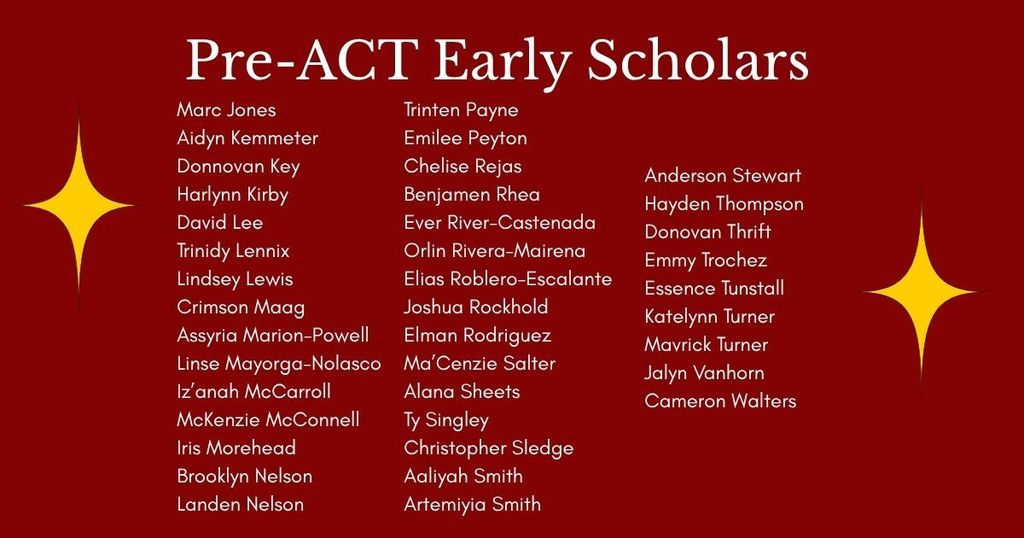 Pre-ACT Early Scholars

Marc Jones
Aidyn Kemmeter
Donnovan Key
Harlynn Kirby
David Lee
Trinidy Lennix
Lindsey Lewis
Crimson Maag
Assyria Marion-Powell
Linse Mayorga-Nolasco
Iz'anah McCarroll
McKenzie McConnell
Iris Morehead
Brooklyn Nelson
Landen Nelson

Trinten Payne
Emilee Peyton
Chelise Rejas
Benjamen Rhea
Ever River-Castenada
Orlin Rivera-Mairena
Elias Roblero-Escalante
Joshua Rockhold
Elman Rodriguez
Ma'Cenzie Salter
Alana Sheets
Ty Singley
Christopher Sledge
Aaliyah Smith
Artemiyia Smith

Anderson Stewart
Hayden Thompson
Donovan Thrift
Emmy Trochez
Essence Tunstall
Katelynn Turner
Mavrick Turner
Jalyn Vanhorn
Cameron Walters